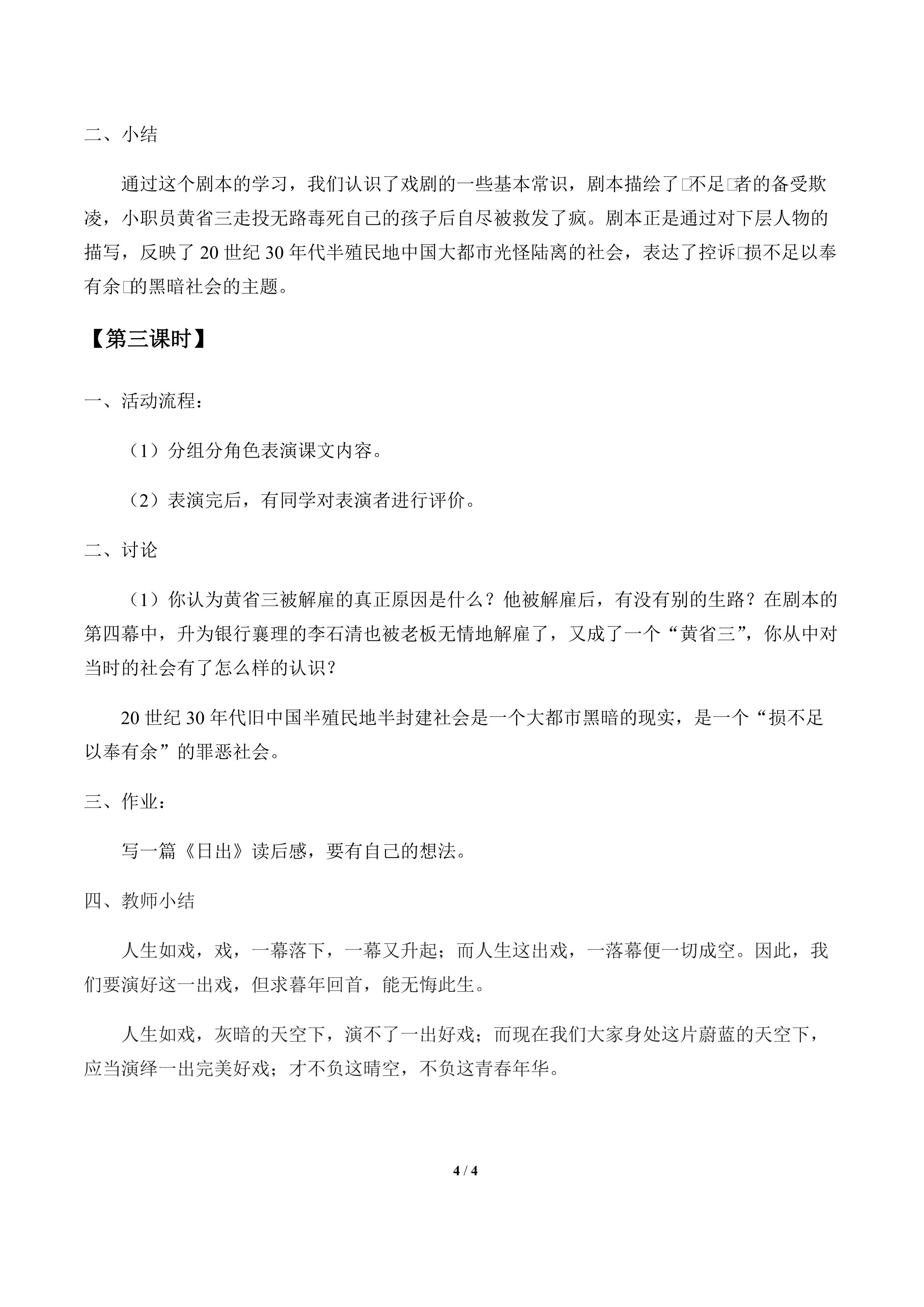 二、小结

通过这个剧本的学习，我们认识了戏剧的一些基本常识，剧本描绘了□不足□者的备受欺凌，小职员黄省三走投无路毒死自己的孩子后自尽被救发了疯。剧本正是通过对下层人物的描写，反映了20世纪30年代半殖民地中国大都市光怪陆离的社会，表达了控诉□损不足以奉有余□的黑暗社会的主题。

【第三课时】

一、活动流程：

（1）分组分角色表演课文内容。

（2）表演完后，有同学对表演者进行评价。

二、讨论

（1）你认为黄省三被解雇的真正原因是什么？他被解雇后，有没有别的生路？在剧本的第四幕中，升为银行襄理的李石清也被老板无情地解雇了，又成了一个“黄省三”，你从中对当时的社会有了怎么样的认识？

20世纪30年代旧中国半殖民地半封建社会是一个大都市黑暗的现实，是一个“损不足以奉有余”的罪恶社会。

三、作业：

写一篇《日出》读后感，要有自己的想法。

四、教师小结

人生如戏，戏，一幕落下，一幕又升起；而人生这出戏，一落幕便一切成空。因此，我们要演好这一出戏，但求暮年回首，能无悔此生。

人生如戏，灰暗的天空下，演不了一出好戏；而现在我们大家身处这片蔚蓝的天空下，应当演绎一出完美好戏；才不负这晴空，不负这青春年华。

4 / 4